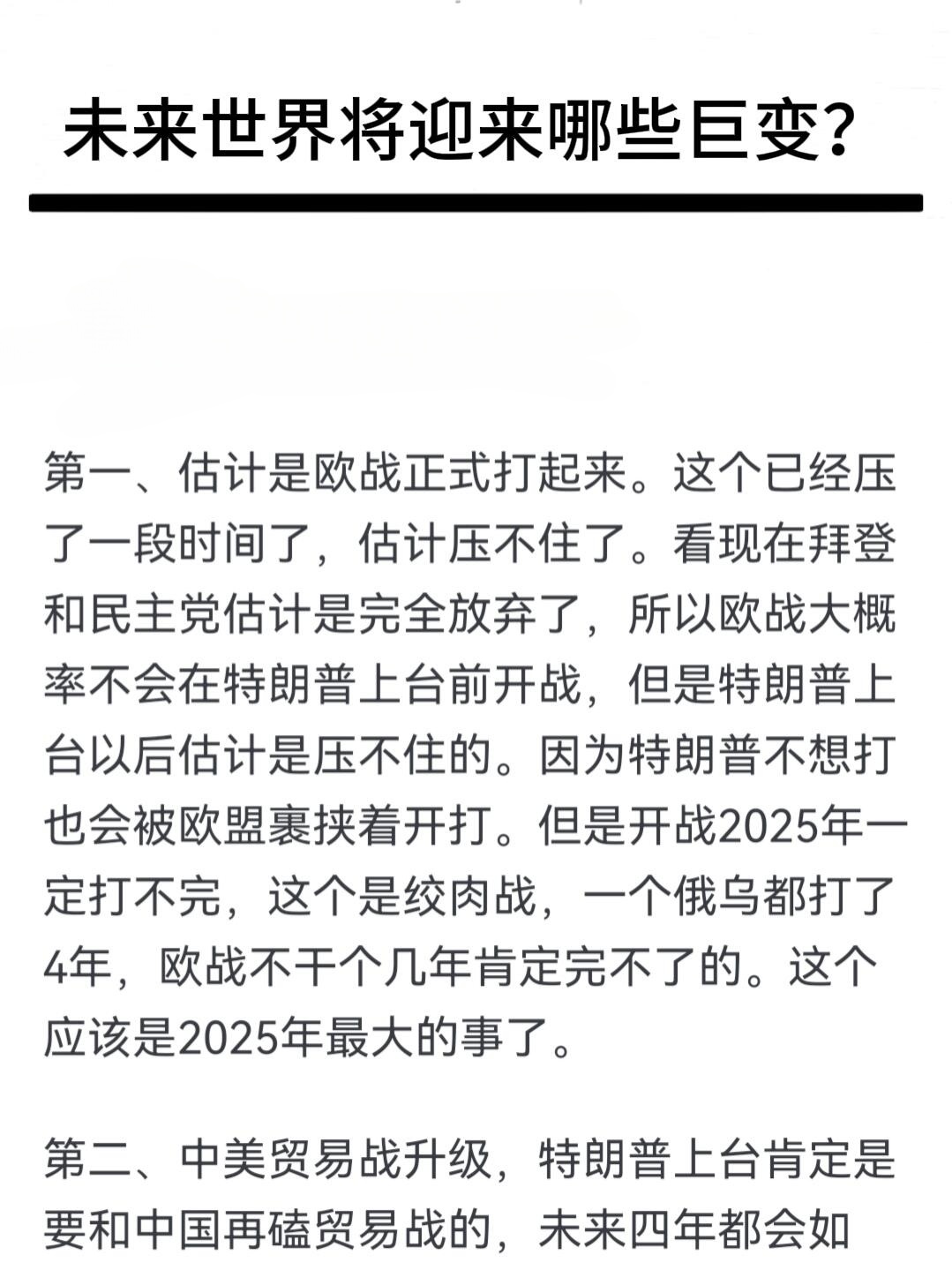 未来世界将迎来哪些巨变？

第一、估计是欧战正式打起来。这个已经压了一段时间了，估计压不住了。看现在拜登和民主党估计是完全放弃了，所以欧战大概率不会在特朗普上台前开战，但是特朗普上台以后估计是压不住的。因为特朗普不想打也会被欧盟裹挟着开打。但是开战2025年一定打不完，这个是绞肉战，一个俄乌都打了4年，欧战不干个几年肯定完不了的。这个应该是2025年最大的事了。

第二、中美贸易战升级，特朗普上台肯定是要和中国再磕贸易战的，未来四年都会如